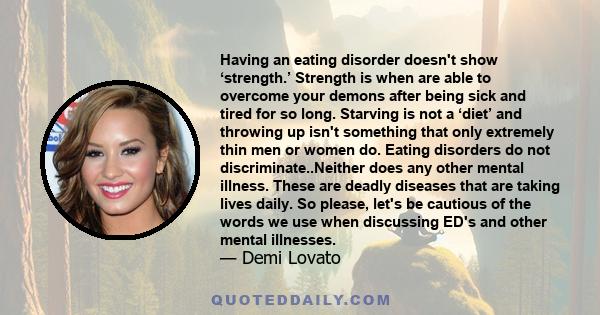 Having an eating disorder doesn't show ‘strength.’ Strength is when are able to overcome your demons after being sick and tired for so long. Starving is not a ‘diet’ and throwing up isn't something that only extremely thin men or women do. Eating disorders do not discriminate..Neither does any other mental illness. These are deadly diseases that are taking lives daily. So please, let's be cautious of the words we use when discussing ED's and other mental illnesses.
— Demi Lovato

QUOTEDDAILY.COM